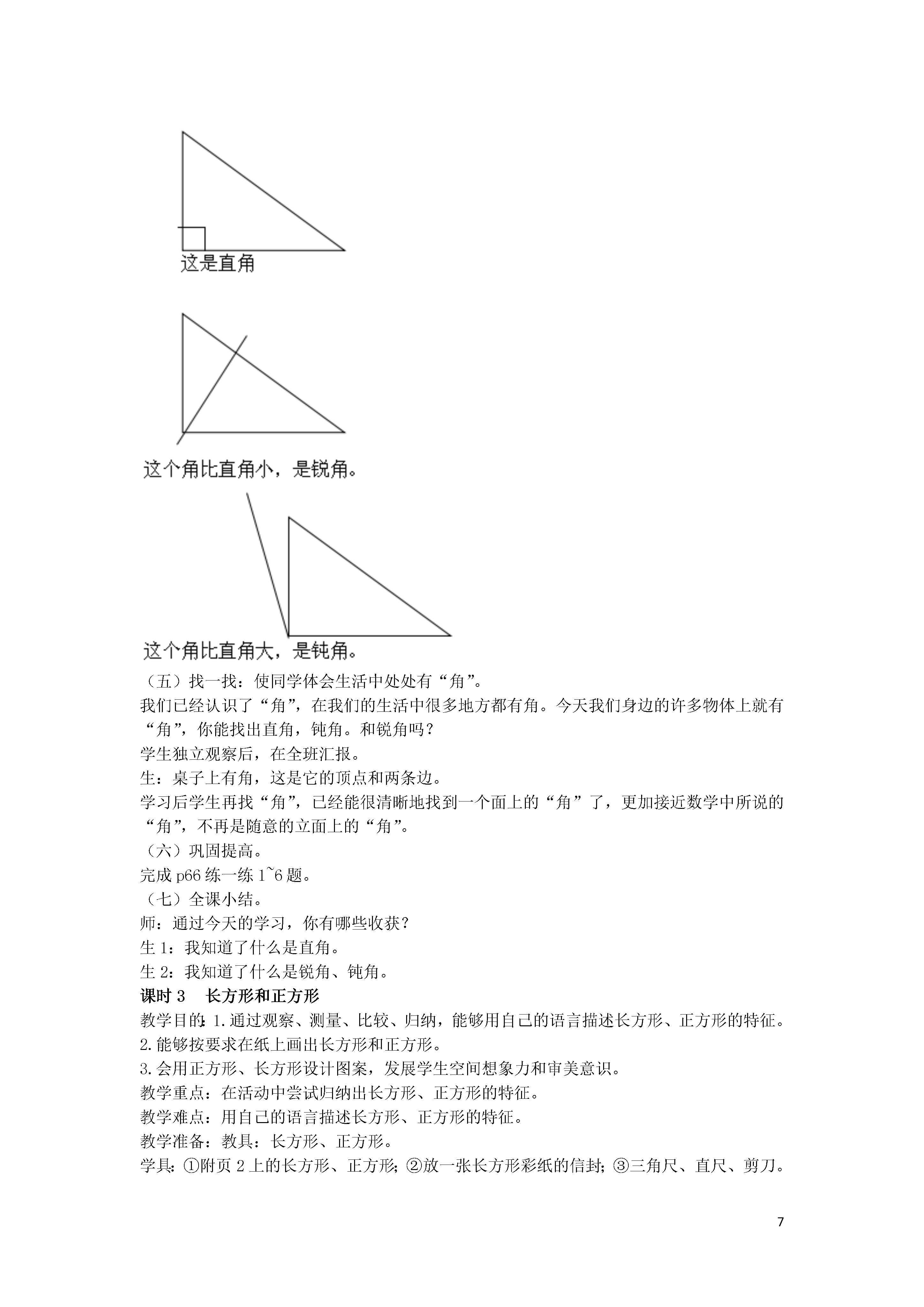 这是直角

这个角比直角小，是锐角。

这个角比直角大，是钝角。

（五）找一找：使同学体会生活中处处有“角”。

我们已经认识了“角”，在我们的生活中很多地方都有角。今天我们身边的许多物体上就有“角”，你能找出直角，钝角。和锐角吗？

学生独立观察后，在全班汇报。

生：桌子上有角，这是它的顶点和两条边。

学习后学生再找“角”，已经能很清晰地找到一个面上的“角”了，更加接近数学中所说的“角”，不再是随意的立面上的“角”。

（六）巩固提高。

完成 p66 练一练 1~6 题。

（七）全课小结。

师：通过今天的学习，你有哪些收获？

生 1：我知道了什么是直角。

生 2：我知道了什么是锐角、钝角。

课时 3　长方形和正方形

教学目的：1.通过观察、测量、比较、归纳，能够用自己的语言描述长方形、正方形的特征。

2.能够按要求在纸上画出长方形和正方形。

3.会用正方形、长方形设计图案，发展学生空间想象力和审美意识。

教学重点：在活动中尝试归纳出长方形、正方形的特征。

教学难点：用自己的语言描述长方形、正方形的特征。

教学准备：教具：长方形、正方形。

学具：①附页 2 上的长方形、正方形；②放一张长方形彩纸的信封；③三角尺、直尺、剪刀。

7